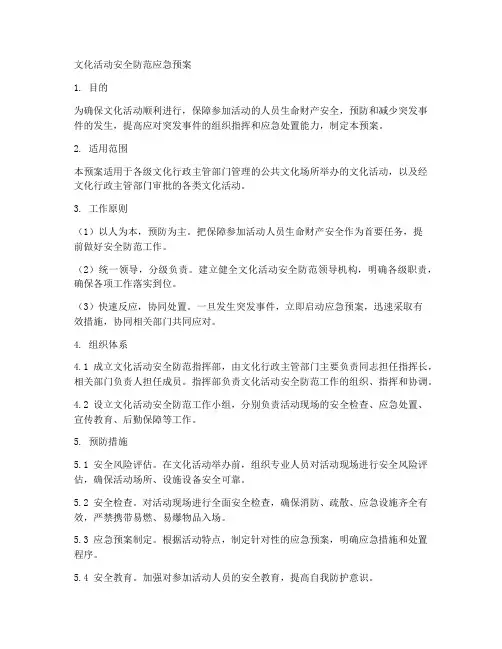 文化活动安全防范应急预案

1. 目的

为确保文化活动顺利进行，保障参加活动的人员生命财产安全，预防和减少突发事件的发生，提高应对突发事件的组织指挥和应急处置能力，制定本预案。

2. 适用范围

本预案适用于各级文化行政主管部门管理的公共文化场所举办的文化活动，以及经文化行政主管部门审批的各类文化活动。

3. 工作原则

（1）以人为本，预防为主。把保障参加活动人员生命财产安全作为首要任务，提前做好安全防范工作。

（2）统一领导，分级负责。建立健全文化活动安全防范领导机构，明确各级职责，确保各项工作落实到位。

（3）快速反应，协同处置。一旦发生突发事件，立即启动应急预案，迅速采取有效措施，协同相关部门共同应对。

4. 组织体系

4.1 成立文化活动安全防范指挥部，由文化行政主管部门主要负责同志担任指挥长，相关部门负责人担任成员。指挥部负责文化活动安全防范工作的组织、指挥和协调。

4.2 设立文化活动安全防范工作小组，分别负责活动现场的安全检查、应急处置、宣传教育、后勤保障等工作。

5. 预防措施

5.1 安全风险评估。在文化活动举办前，组织专业人员对活动现场进行安全风险评估，确保活动场所、设施设备安全可靠。

5.2 安全检查。对活动现场进行全面安全检查，确保消防、疏散、应急设施齐全有效，严禁携带易燃、易爆物品入场。

5.3 应急预案制定。根据活动特点，制定针对性的应急预案，明确应急措施和处置程序。

5.4 安全教育。加强对参加活动人员的安全教育，提高自我防护意识。